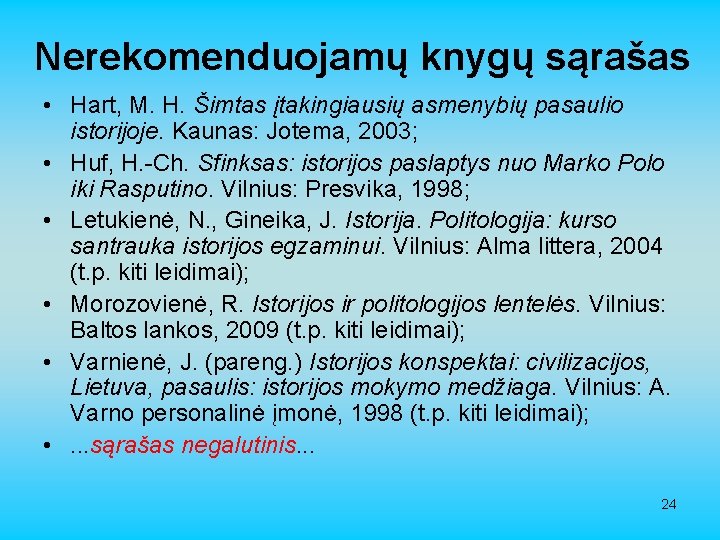 Nerekomenduojamų knygų sąrašas

• Hart, M. H. Šimtas įtakingiausių asmenybių pasaulio istorijoje. Kaunas: Jotema, 2003;
• Huf, H.-Ch. Sfinksas: istorijos paslaptys nuo Marko Polo iki Rasputino. Vilnius: Presvika, 1998;
• Letukienė, N., Gineika, J. Istorija. Politologija: kurso santrauka istorijos egzaminui. Vilnius: Alma littera, 2004 (t.p. kiti leidimai);
• Morozovienė, R. Istorijos ir politologijos lentelės. Vilnius: Baltos lankos, 2009 (t.p. kiti leidimai);
• Varnienė, J. (pareng.) Istorijos konspektai: civilizacijos, Lietuva, pasaulis: istorijos mokymo medžiaga. Vilnius: A. Varno personalinė įmonė, 1998 (t.p. kiti leidimai);
• ...sąrašas negalutinis...

24